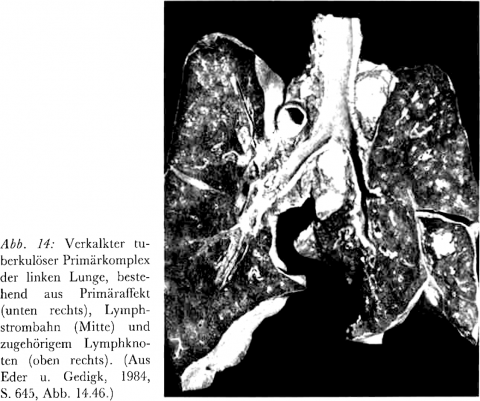 Abb. 14: Verkalkter tuberkulöser Primärkomplex der linken Lunge, bestehend aus Primäraffekt (unten rechts), Lymphstrombahn (Mitte) und zugehörigem Lymphknoten (oben rechts). (Aus Eder u. Gedigk, 1984, S. 645, Abb. 14.46.)